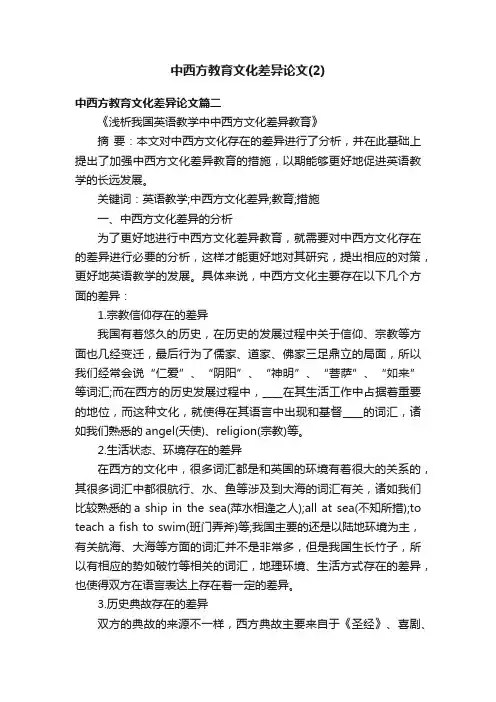 中西方教育文化差异论文(2)

中西方教育文化差异论文篇二

《浅析我国英语教学中中西方文化差异教育》

摘 要：本文对中西方文化存在的差异进行了分析，并在此基础上提出了加强中西方文化差异教育的措施，以期能够更好地促进英语教学的长远发展。

关键词：英语教学;中西方文化差异;教育;措施

一、中西方文化差异的分析

为了更好地进行中西方文化差异教育，就需要对中西方文化存在的差异进行必要的分析，这样才能更好地对其研究，提出相应的对策，更好地英语教学的发展。具体来说，中西方文化主要存在以下几个方面的差异：

1.宗教信仰存在的差异

我国有着悠久的历史，在历史的发展过程中关于信仰、宗教等方面也几经变迁，最后行为了儒家、道家、佛家三足鼎立的局面，所以我们经常会说“仁爱”、“阴阳”、“神明”、“菩萨”、“如来”等词汇;而在西方的历史发展过程中，____在其生活工作中占据着重要的地位，而这种文化，就使得在其语言中出现和基督____的词汇，诸如我们熟悉的 angel(天使)、religion(宗教)等。

2.生活状态、环境存在的差异

在西方的文化中，很多词汇都是和英国的环境有着很大的关系的，其很多词汇中都很航行、水、鱼等涉及到大海的词汇有关，诸如我们比较熟悉的 a ship in the sea(萍水相逢之人);all at sea(不知所措);to teach a fish to swim(班门弄斧)等;我国主要的还是以陆地环境为主，有关航海、大海等方面的词汇并不是非常多，但是我国生长竹子，所以有相应的势如破竹等相关的词汇，地理环境、生活方式存在的差异，也使得双方在语言表达上存在着一定的差异。

3.历史典故存在的差异

双方的典故的来源不一样，西方典故主要来自于《圣经》、喜剧、